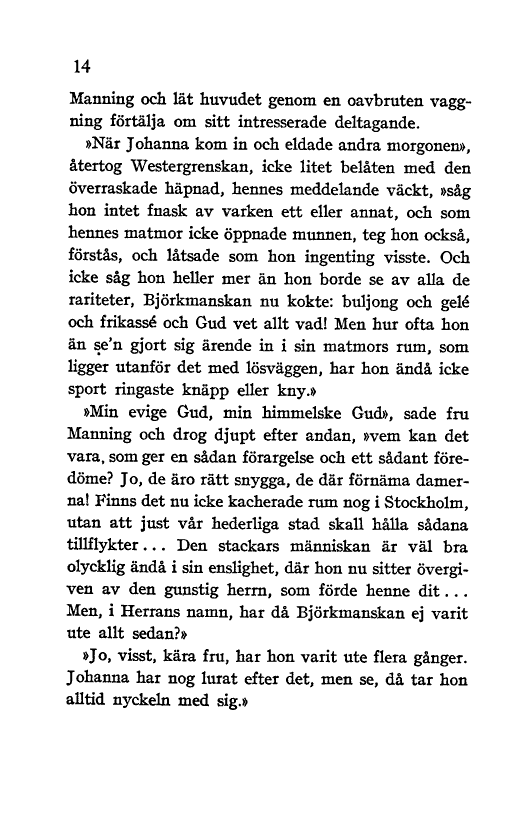 14

Manning och lät huvudet genom en oavbruten vaggning förtälja om sitt intresserade deltagande.

»När Johanna kom in och eldade andra morgonen», återtog Westergrenskan, icke litet belåten med den överraskade häpnad, hennes meddelande väckt, »såg hon intet fnask av varken ett eller annat, och som hennes matmor icke öppnade munnen, teg hon också, förstås, och låtsade som hon ingenting visste. Och icke såg hon heller mer än hon borde se av alla de rariteter, Björkmanskan nu kokte: buljong och gelé och frikassé och Gud vet allt vad! Men hur ofta hon än se'n gjort sig ärende in i sin matmors rum, som ligger utanför det med lösväggen, har hon ändå icke sport ringaste knäpp eller kny.»

»Min evige Gud, min himmelske Gud», sade fru Manning och drog djupt efter andan, »vem kan det vara, som ger en sådan förargelse och ett sådant föredöme? Jo, de äro rätt snygga, de där förnäma damerna! Finns det nu icke kacherade rum nog i Stockholm, utan att just vår hederliga stad skall hålla sådana tillflykter... Den stackars människan är väl bra olycklig ändå i sin enslighet, där hon nu sitter övergiven av den gunstig herrn, som förde henne dit... Men, i Herrans namn, har då Björkmanskan ej varit ute allt sedan?»

»Jo, visst, kära fru, har hon varit ute flera gånger. Johanna har nog lurat efter det, men se, då tar hon alltid nyckeln med sig.»